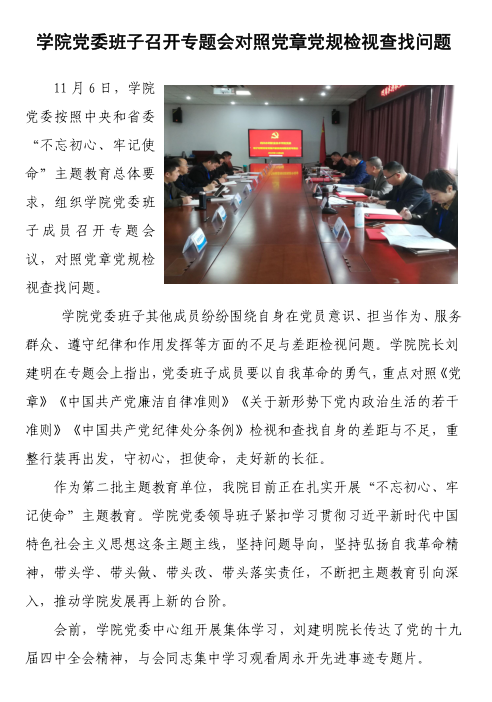 学院党委班子召开专题会对照党章党规检视查找问题

11月6日，学院党委按照中央和省委“不忘初心、牢记使命”主题教育总体要求，组织学院党委班子成员召开专题会议，对照党章党规检视查找问题。

学院党委班子其他成员纷纷围绕自身在党员意识、担当作为、服务群众、遵守纪律和作用发挥等方面的不足与差距检视问题。学院院长刘建明在专题会上指出，党委班子成员要以自我革命的勇气，重点对照《党章》《中国共产党廉洁自律准则》《关于新形势下党内政治生活的若干准则》《中国共产党纪律处分条例》检视和查找自身的差距与不足，重整行装再出发，守初心，担使命，走好新的长征。

作为第二批主题教育单位，我院目前正在扎实开展“不忘初心、牢记使命”主题教育。学院党委领导班子紧扣学习贯彻习近平新时代中国特色社会主义思想这条主题主线，坚持问题导向，坚持弘扬自我革命精神，带头学、带头做、带头改、带头落实责任，不断把主题教育引向深入，推动学院发展再上新的台阶。

会前，学院党委中心组开展集体学习，刘建明院长传达了党的十九届四中全会精神，与会同志集中学习观看周永开先进事迹专题片。